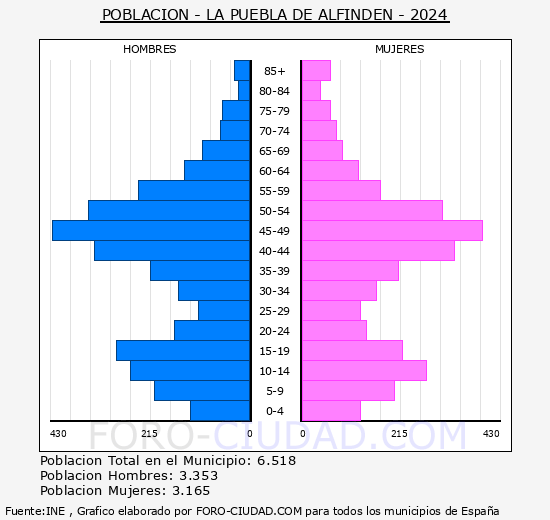 POBLACION - LA PUEBLA DE ALFINDEN - 2024

HOMBRES

MUJERES

85+
80-84
75-79
70-74
65-69
60-64
55-59
50-54
45-49
40-44
35-39
30-34
25-29
20-24
15-19
10-14
5-9
0-4

430 215 0 0 215 430

FORO-CIUDAD.COM

Poblacion Total en el Municipio: 6.518
Poblacion Hombres: 3.353
Poblacion Mujeres: 3.165

Fuente:INE , Grafico elaborado por FORO-CIUDAD.COM para todos los municipios de España